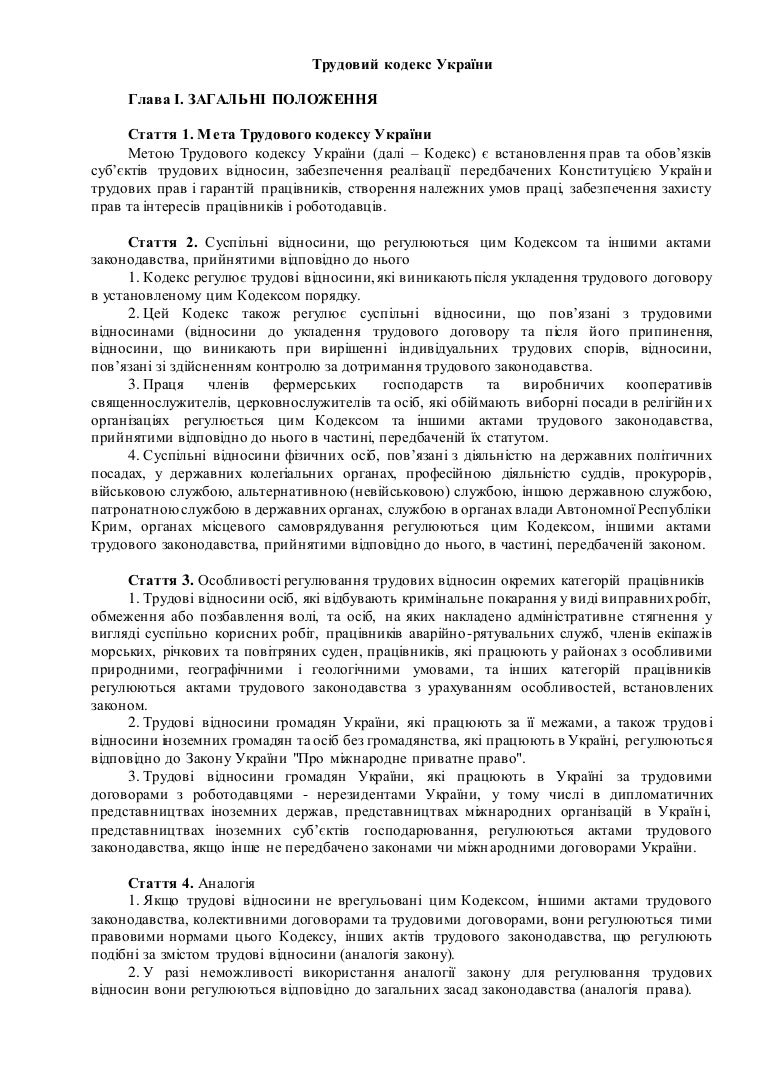 Трудовий кодекс України

Глава І. ЗАГАЛЬНІ ПОЛОЖЕННЯ

Стаття 1. Мета Трудового кодексу України
Метою Трудового кодексу України (далі – Кодекс) є встановлення прав та обов'язків суб'єктів трудових відносин, забезпечення реалізації передбачених Конституцією України трудових прав і гарантій працівників, створення належних умов праці, забезпечення захисту прав та інтересів працівників і роботодавців.

Стаття 2. Суспільні відносини, що регулюються цим Кодексом та іншими актами законодавства, прийнятими відповідно до нього
1. Кодекс регулює трудові відносини, які виникають після укладення трудового договору в установленому цим Кодексом порядку.
2. Цей Кодекс також регулює суспільні відносини, що пов'язані з трудовими відносинами (відносини до укладення трудового договору та після його припинення, відносини, що виникають при вирішенні індивідуальних трудових спорів, відносини, пов'язані зі здійсненням контролю за дотримання трудового законодавства.
3. Праця членів фермерських господарств та виробничих кооперативів священнослужителів, церковнослужителів та осіб, які обіймають виборні посади в релігійних організаціях регулюється цим Кодексом та іншими актами трудового законодавства, прийнятими відповідно до нього в частині, передбаченій їх статутом.
4. Суспільні відносини фізичних осіб, пов'язані з діяльністю на державних політичних посадах, у державних колегіальних органах, професійною діяльністю суддів, прокурорів, військовою службою, альтернативною (невійськовою) службою, іншою державною службою, патронатною службою в державних органах, службою в органах влади Автономної Республіки Крим, органах місцевого самоврядування регулюються цим Кодексом, іншими актами трудового законодавства, прийнятими відповідно до нього, в частині, передбаченій законом.

Стаття 3. Особливості регулювання трудових відносин окремих категорій працівників
1. Трудові відносини осіб, які відбувають кримінальне покарання у виді виправних робіт, обмеження або позбавлення волі, та осіб, на яких накладено адміністративне стягнення у вигляді суспільно корисних робіт, працівників аварійно-рятувальних служб, членів екіпажів морських, річкових та повітряних суден, працівників, які працюють у районах з особливими природними, географічними і геологічними умовами, та інших категорій працівників регулюються актами трудового законодавства з урахуванням особливостей, встановлених законом.
2. Трудові відносини громадян України, які працюють за її межами, а також трудові відносини іноземних громадян та осіб без громадянства, які працюють в Україні, регулюються відповідно до Закону України "Про міжнародне приватне право".
3. Трудові відносини громадян України, які працюють в Україні за трудовими договорами з роботодавцями - нерезидентами України, у тому числі в дипломатичних представництвах іноземних держав, представництвах міжнародних організацій в Україні, представництвах іноземних суб'єктів господарювання, регулюються актами трудового законодавства, якщо інше не передбачено законами чи міжнародними договорами України.

Стаття 4. Аналогія
1. Якщо трудові відносини не врегульовані цим Кодексом, іншими актами трудового законодавства, колективними договорами та трудовими договорами, вони регулюються тими правовими нормами цього Кодексу, інших актів трудового законодавства, що регулюють подібні за змістом трудові відносини (аналогія закону).
2. У разі неможливості використання аналогії закону для регулювання трудових відносин вони регулюються відповідно до загальних засад законодавства (аналогія права).